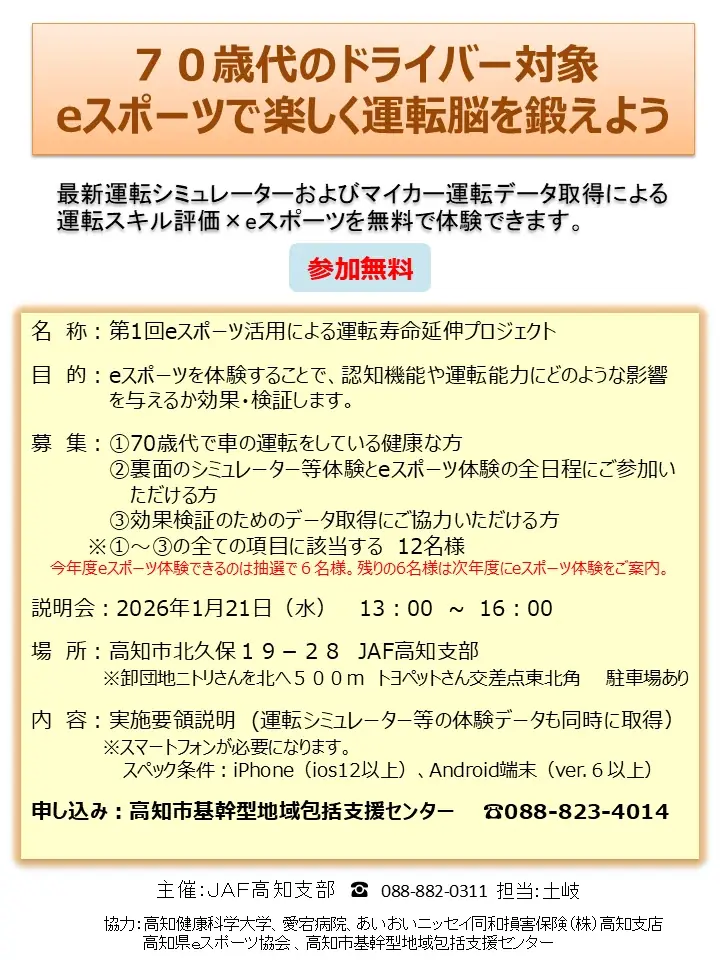 ７０歳代のドライバー対象
eスポーツで楽しく運転脳を鍛えよう

最新運転シミュレーターおよびマイカー運転データ取得による運転スキル評価×eスポーツを無料で体験できます。

参加無料

名 称：第1回eスポーツ活用による運転寿命延伸プロジェクト

目 的：eスポーツを体験することで、認知機能や運転能力にどのような影響を与えるか効果・検証します。

募 集：①70歳代で車の運転をしている健康な方
②裏面のシミュレーター等体験とeスポーツ体験の全日程にご参加いただける方
③効果検証のためのデータ取得にご協力いただける方
※①～③の全ての項目に該当する 12名様
今年度eスポーツ体験できるのは抽選で６名様。残りの6名様は次年度にeスポーツ体験をご案内。

説明会：2026年1月21日（水） 13：00 ～ 16：00

場 所：高知市北久保１９－２８ JAF高知支部
※卸団地ニトリさんを北へ５００ｍ トヨペットさん交差点東北角 駐車場あり

内 容：実施要領説明（運転シミュレーター等の体験データも同時に取得）
※スマートフォンが必要になります。
スペック条件：iPhone（ios12以上）、Android端末（ver.６以上）

申し込み：高知市基幹型地域包括支援センター ☎088-823-4014

主催：JAF高知支部 ☎ 088-882-0311 担当：土岐

協力：高知健康科学大学、愛宕病院、あいおいニッセイ同和損害保険（株）高知支店
高知県eスポーツ協会、高知市基幹型地域包括支援センター